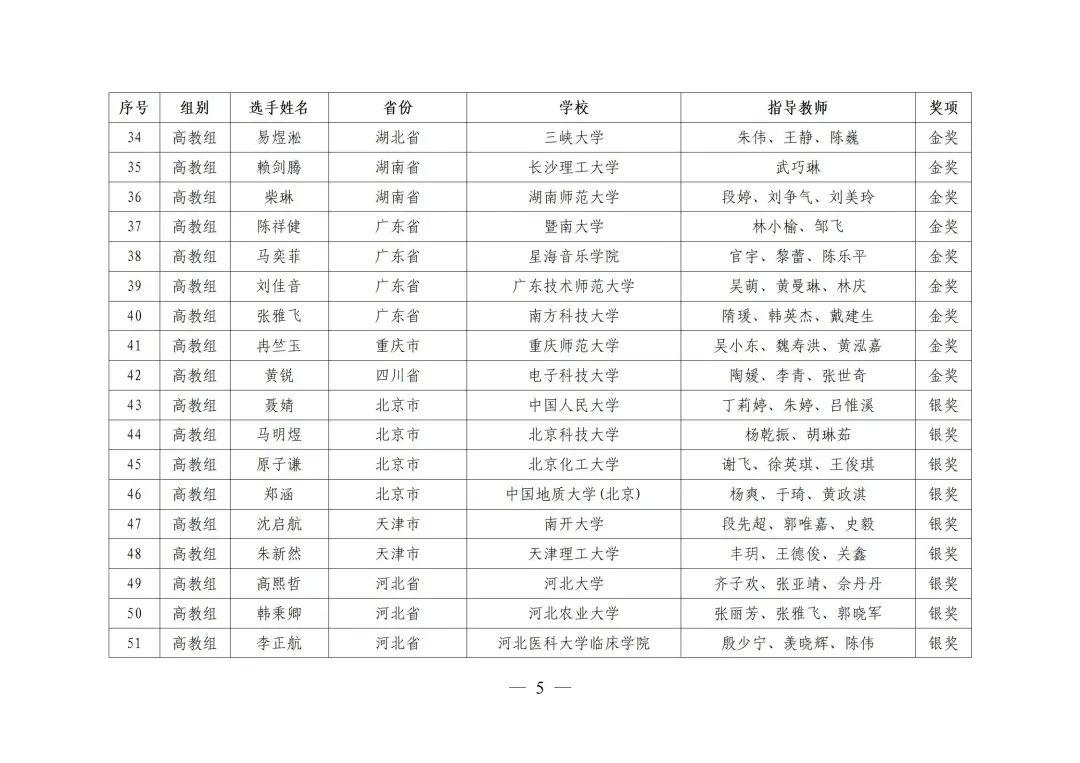 | 序号 | 组别 | 选手姓名 | 省份 | 学校 | 指导教师 | 奖项 |
|---|---|---|---|---|---|---|
| 34 | 高教组 | 易煜淞 | 湖北省 | 三峡大学 | 朱伟、王静、陈巍 | 金奖 |
| 35 | 高教组 | 赖剑腾 | 湖南省 | 长沙理工大学 | 武巧琳 | 金奖 |
| 36 | 高教组 | 柴琳 | 湖南省 | 湖南师范大学 | 段婷、刘争气、刘美玲 | 金奖 |
| 37 | 高教组 | 陈祥健 | 广东省 | 暨南大学 | 林小榆、邹飞 | 金奖 |
| 38 | 高教组 | 马奕菲 | 广东省 | 星海音乐学院 | 官宇、黎蕾、陈乐平 | 金奖 |
| 39 | 高教组 | 刘佳音 | 广东省 | 广东技术师范大学 | 吴萌、黄曼琳、林庆 | 金奖 |
| 40 | 高教组 | 张雅飞 | 广东省 | 南方科技大学 | 隋瑗、韩英杰、戴建生 | 金奖 |
| 41 | 高教组 | 冉竺玉 | 重庆市 | 重庆师范大学 | 吴小东、魏寿洪、黄泓嘉 | 金奖 |
| 42 | 高教组 | 黄锐 | 四川省 | 电子科技大学 | 陶媛、李青、张世奇 | 金奖 |
| 43 | 高教组 | 聂婧 | 北京市 | 中国人民大学 | 丁莉婷、朱婷、吕惟溪 | 银奖 |
| 44 | 高教组 | 马明煜 | 北京市 | 北京科技大学 | 杨乾振、胡琳茹 | 银奖 |
| 45 | 高教组 | 原子谦 | 北京市 | 北京化工大学 | 谢飞、徐英琪、王俊琪 | 银奖 |
| 46 | 高教组 | 郑涵 | 北京市 | 中国地质大学（北京） | 杨爽、于琦、黄政淇 | 银奖 |
| 47 | 高教组 | 沈启航 | 天津市 | 南开大学 | 段先超、郭唯嘉、史毅 | 银奖 |
| 48 | 高教组 | 朱新然 | 天津市 | 天津理工大学 | 丰玥、王德俊、关鑫 | 银奖 |
| 49 | 高教组 | 高熙哲 | 河北省 | 河北大学 | 齐子欢、张亚靖、佘丹丹 | 银奖 |
| 50 | 高教组 | 韩秉卿 | 河北省 | 河北农业大学 | 张丽芳、张雅飞、郭晓军 | 银奖 |
| 51 | 高教组 | 李正航 | 河北省 | 河北医科大学临床学院 | 殷少宁、姜晓辉、陈伟 | 银奖 |

— 5 —